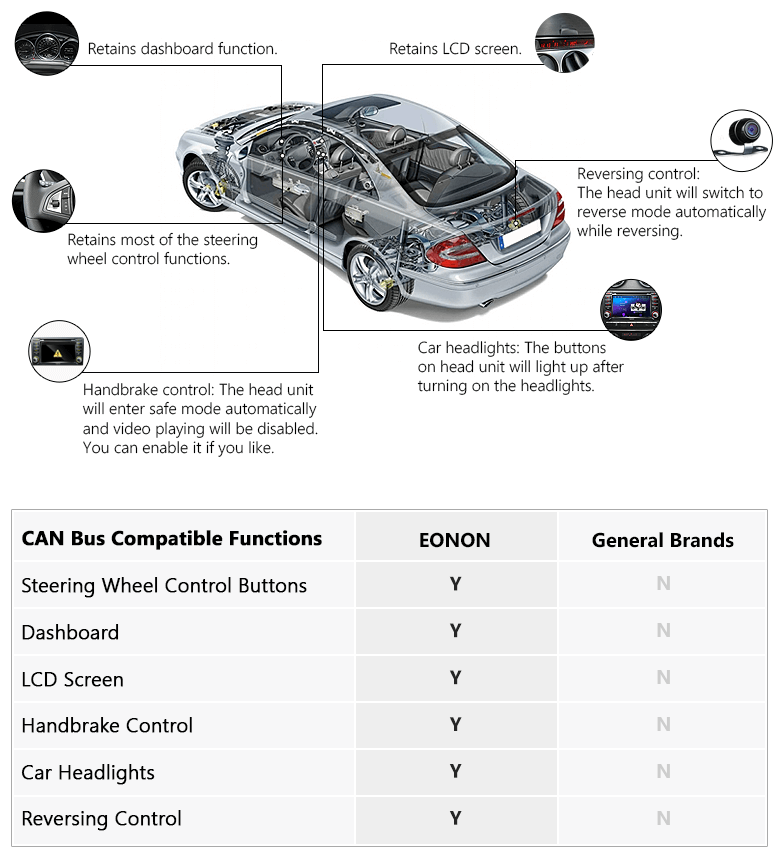 Retains dashboard function.

Retains LCD screen.

Reversing control: The head unit will switch to reverse mode automatically while reversing.

Retains most of the steering wheel control functions.

Car headlights: The buttons on head unit will light up after turning on the headlights.

Handbrake control: The head unit will enter safe mode automatically and video playing will be disabled. You can enable it if you like.

| CAN Bus Compatible Functions | EONON | General Brands |
|---|---|---|
| Steering Wheel Control Buttons | Y | N |
| Dashboard | Y | N |
| LCD Screen | Y | N |
| Handbrake Control | Y | N |
| Car Headlights | Y | N |
| Reversing Control | Y | N |